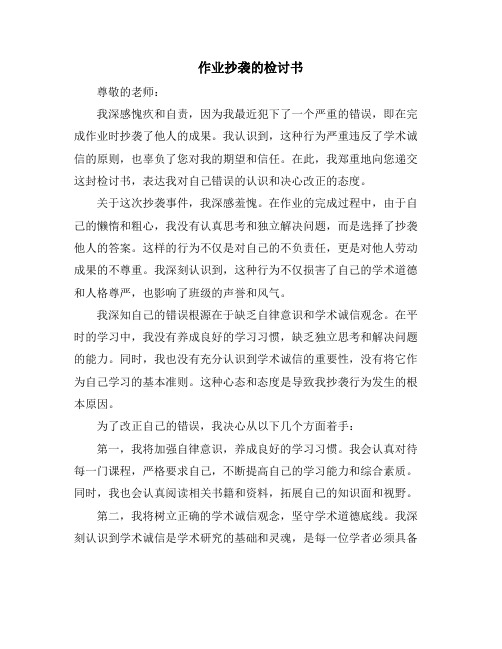 作业抄袭的检讨书

尊敬的老师：

我深感愧疚和自责，因为我最近犯下了一个严重的错误，即在完成作业时抄袭了他人的成果。我认识到，这种行为严重违反了学术诚信的原则，也辜负了您对我的期望和信任。在此，我郑重地向您递交这封检讨书，表达我对自己错误的认识和决心改正的态度。

关于这次抄袭事件，我深感羞愧。在作业的完成过程中，由于自己的懒惰和粗心，我没有认真思考和独立解决问题，而是选择了抄袭他人的答案。这样的行为不仅是对自己的不负责任，更是对他人劳动成果的不尊重。我深刻认识到，这种行为不仅损害了自己的学术道德和人格尊严，也影响了班级的声誉和风气。

我深知自己的错误根源在于缺乏自律意识和学术诚信观念。在平时的学习中，我没有养成良好的学习习惯，缺乏独立思考和解决问题的能力。同时，我也没有充分认识到学术诚信的重要性，没有将它作为自己学习的基本准则。这种心态和态度是导致我抄袭行为发生的根本原因。

为了改正自己的错误，我决心从以下几个方面着手：

第一，我将加强自律意识，养成良好的学习习惯。我会认真对待每一门课程，严格要求自己，不断提高自己的学习能力和综合素质。同时，我也会认真阅读相关书籍和资料，拓展自己的知识面和视野。

第二，我将树立正确的学术诚信观念，坚守学术道德底线。我深刻认识到学术诚信是学术研究的基础和灵魂，是每一位学者必须具备